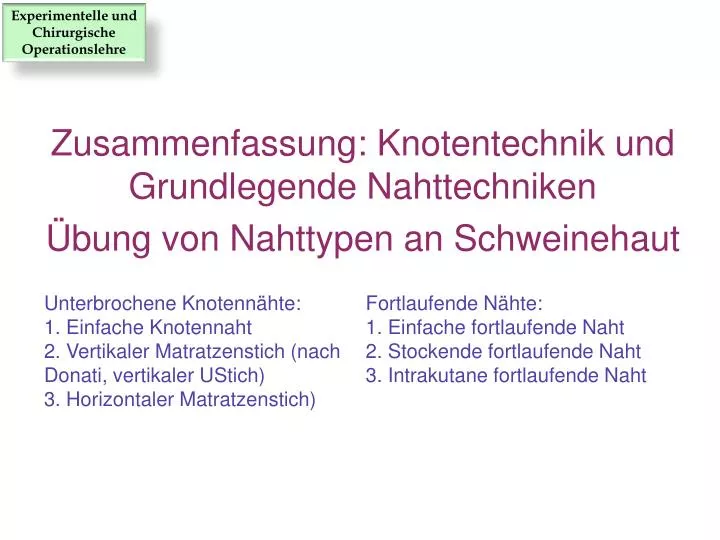 Experimentelle und Chirurgische Operationslehre

Zusammenfassung: Knotentechnik und Grundlegende Nahttechniken

Übung von Nahttypen an Schweinehaut

Unterbrochene Knotennähte:
1. Einfache Knotennaht
2. Vertikaler Matratzenstich (nach Donati, vertikaler UStich)
3. Horizontaler Matratzenstich)

Fortlaufende Nähte:
1. Einfache fortlaufende Naht
2. Stockende fortlaufende Naht
3. Intrakutane fortlaufende Naht